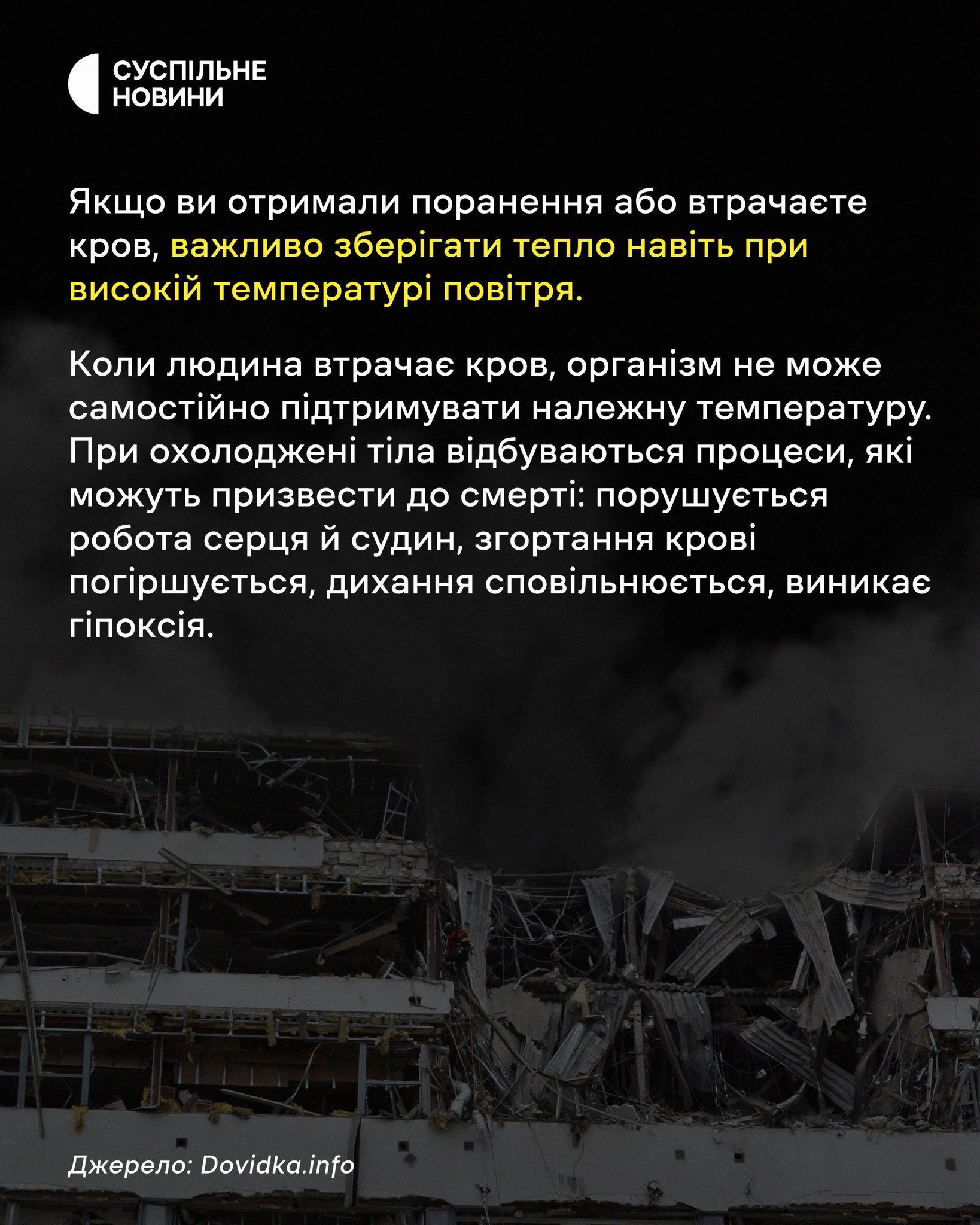 СУСПІЛЬНЕ
НОВИНИ

Якщо ви отримали поранення або втрачаєте кров, важливо зберігати тепло навіть при високій температурі повітря.

Коли людина втрачає кров, організм не може самостійно підтримувати належну температуру. При охолоджені тіла відбуваються процеси, які можуть призвести до смерті: порушується робота серця й судин, згортання крові погіршується, дихання сповільнюється, виникає гіпоксія.

Джерело: Dovidka.info